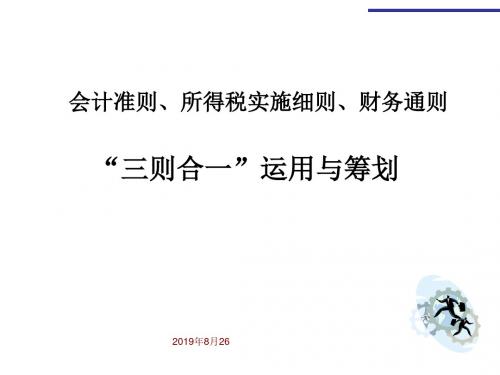 会计准则、所得税实施细则、财务通则

“三则合一”运用与筹划

2019年8月26